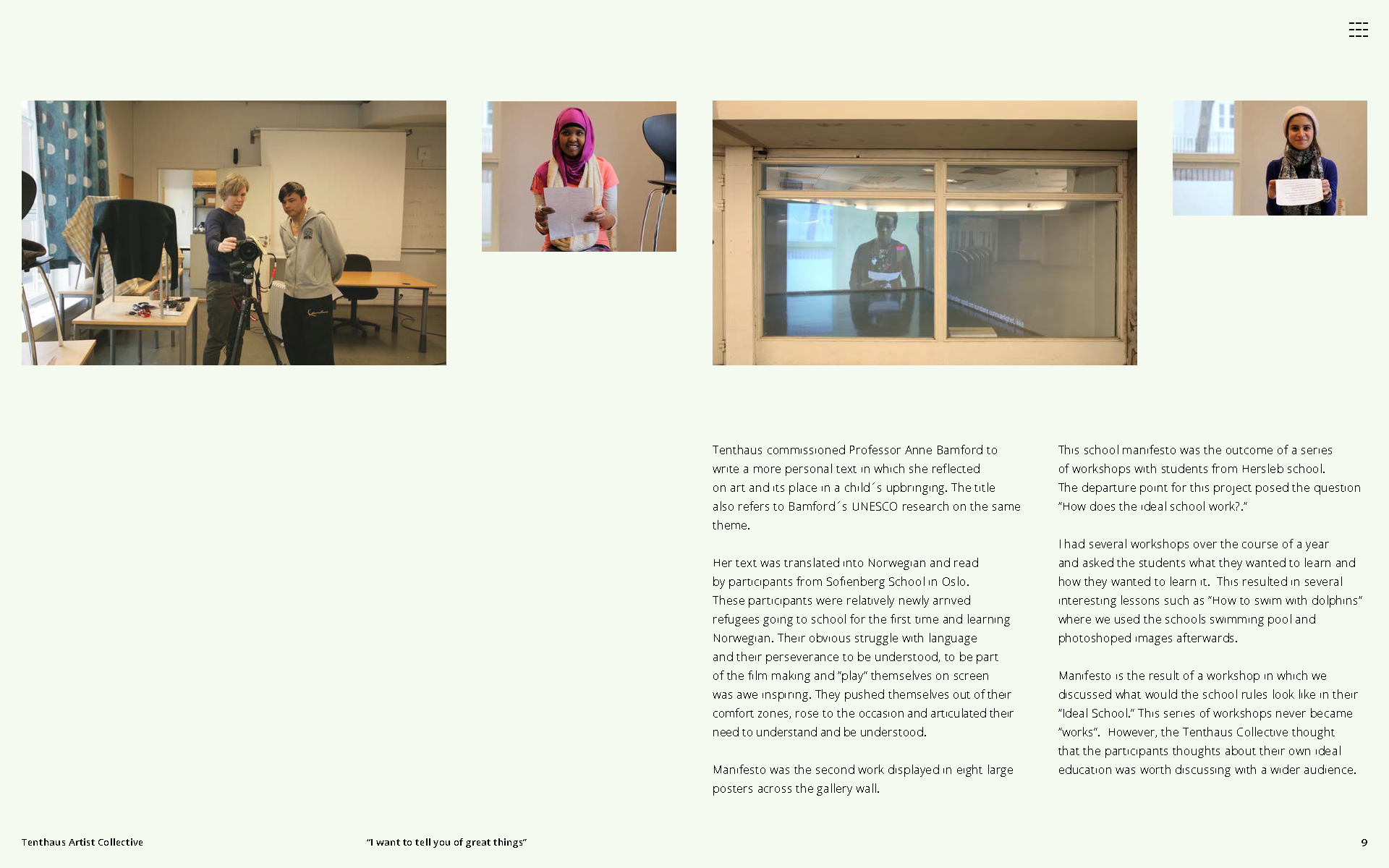 Tenthaus commissioned Professor Anne Bamford to write a more personal text in which she reflected on art and its place in a child´s upbringing. The title also refers to Bamford´s UNESCO research on the same theme.

Her text was translated into Norwegian and read by participants from Sofienberg School in Oslo. These participants were relatively newly arrived refugees going to school for the first time and learning Norwegian. Their obvious struggle with language and their perseverance to be understood, to be part of the film making and "play" themselves on screen was awe inspiring. They pushed themselves out of their comfort zones, rose to the occasion and articulated their need to understand and be understood.

Manifesto was the second work displayed in eight large posters across the gallery wall.

This school manifesto was the outcome of a series of workshops with students from Hersleb school. The departure point for this project posed the question "How does the ideal school work?."

I had several workshops over the course of a year and asked the students what they wanted to learn and how they wanted to learn it. This resulted in several interesting lessons such as "How to swim with dolphins" where we used the schools swimming pool and photoshoped images afterwards.

Manifesto is the result of a workshop in which we discussed what would the school rules look like in their "Ideal School." This series of workshops never became "works". However, the Tenthaus Collective thought that the participants thoughts about their own ideal education was worth discussing with a wider audience.

Tenthaus Artist Collective

"I want to tell you of great things"

9